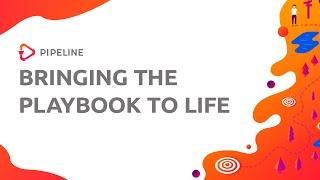 PIPELINE

BRINGING THE PLAYBOOK TO LIFE